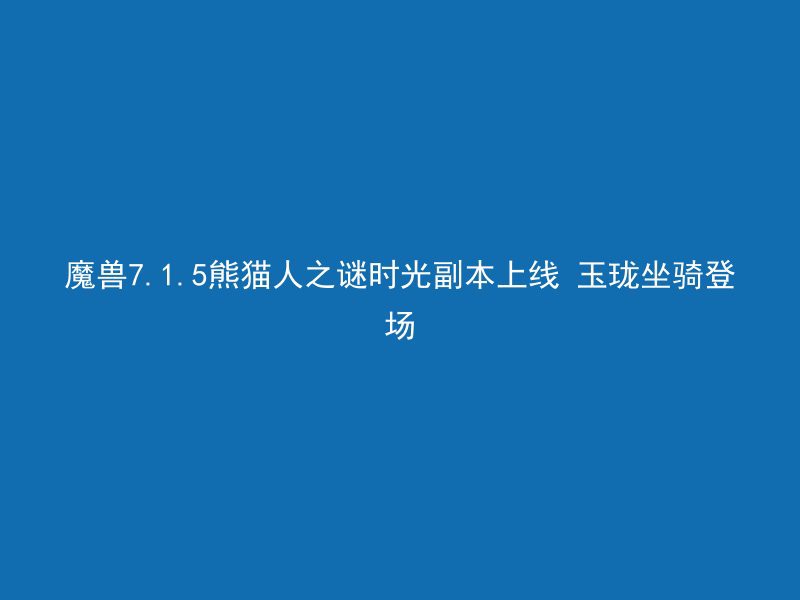 魔兽7.1.5熊猫人之谜时光副本上线 玉珑坐骑登场